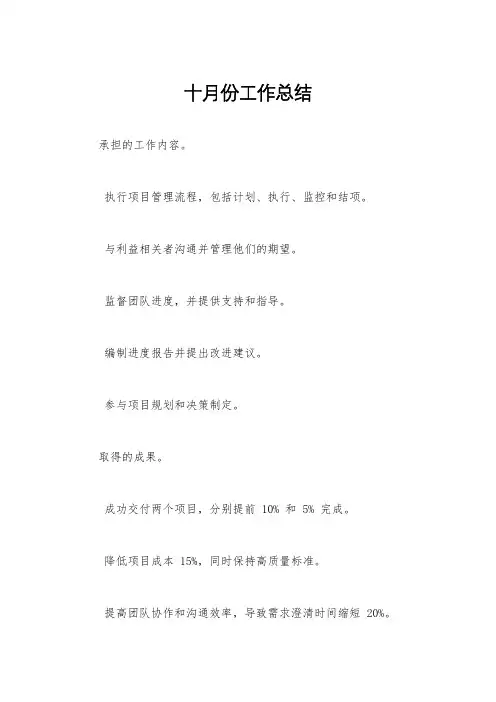 十月份工作总结

承担的工作内容。

执行项目管理流程，包括计划、执行、监控和结项。

与利益相关者沟通并管理他们的期望。

监督团队进度，并提供支持和指导。

编制进度报告并提出改进建议。

参与项目规划和决策制定。

取得的成果。

成功交付两个项目，分别提前 10% 和 5% 完成。

降低项目成本 15%，同时保持高质量标准。

提高团队协作和沟通效率，导致需求澄清时间缩短 20%。